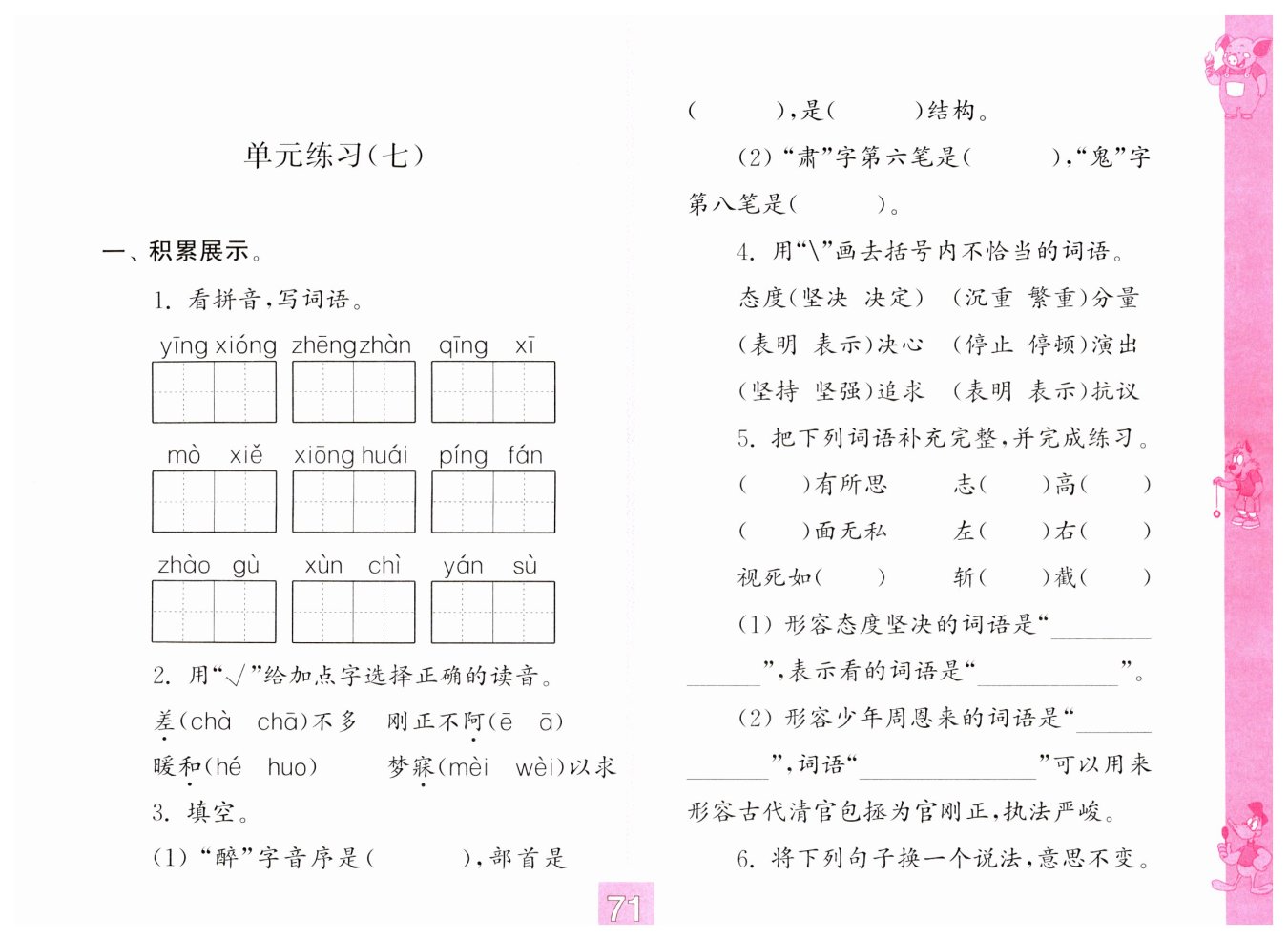 单元练习(七)

一、积累展示。

1. 看拼音，写词语。

yīng xióng　zhēng zhàn　qīng xī

mò xiě　xiōng huái　píng fán

zhào gù　xùn chì　yán sù

2. 用“√”给加点字选择正确的读音。

差(chà chā)不多　刚正不阿(ē ā)

暖和(hé huo)　梦寐(mèi wèi)以求

3. 填空。

(1) “醉”字音序是(　　)，部首是(　　)，是(　　)结构。

(2) “肃”字第六笔是(　　)，“鬼”字第八笔是(　　)。

4. 用“\”画去括号内不恰当的词语。

态度(坚决 决定)　(沉重 繁重)分量

(表明 表示)决心　(停止 停顿)演出

(坚持 坚强)追求　(表明 表示)抗议

5. 把下列词语补充完整，并完成练习。

(　　)有所思　志(　　)高(　　)

(　　)面无私　左(　　)右(　　)

视死如(　　)　斩(　　)截(　　)

(1) 形容态度坚决的词语是“________”，表示看的词语是“________”。

(2) 形容少年周恩来的词语是“________”，词语“________”可以用来形容古代清官包拯为官刚正，执法严峻。

6. 将下列句子换一个说法，意思不变。

71